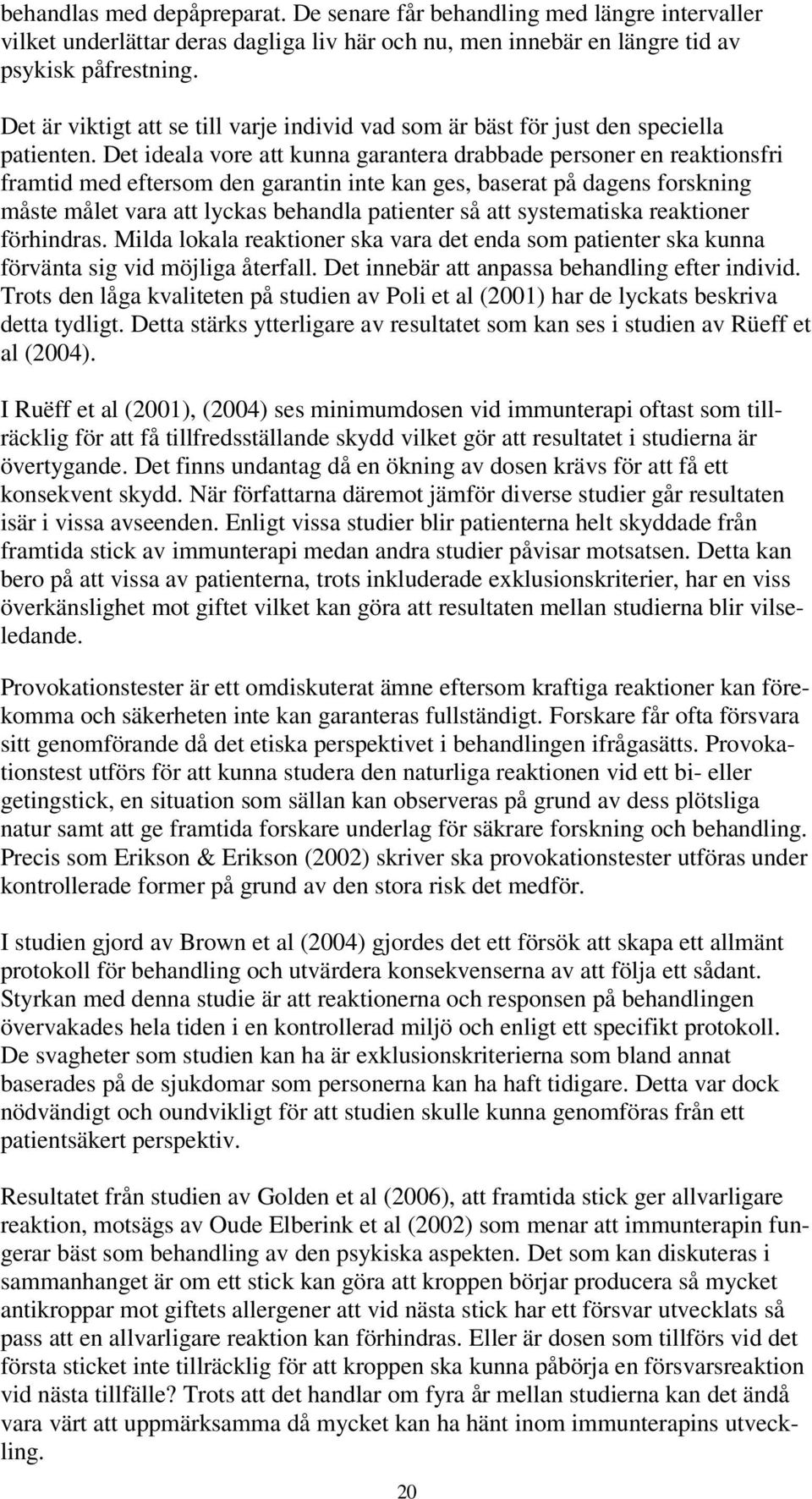 behandlas med depåpreparat. De senare får behandling med längre intervaller vilket underlättar deras dagliga liv här och nu, men innebär en längre tid av psykisk påfrestning.

Det är viktigt att se till varje individ vad som är bäst för just den speciella patienten. Det ideala vore att kunna garantera drabbade personer en reaktionsfri framtid med eftersom den garantin inte kan ges, baserat på dagens forskning måste målet vara att lyckas behandla patienter så att systematiska reaktioner förhindras. Milda lokala reaktioner ska vara det enda som patienter ska kunna förvänta sig vid möjliga återfall. Det innebär att anpassa behandling efter individ. Trots den låga kvaliteten på studien av Poli et al (2001) har de lyckats beskriva detta tydligt. Detta stärks ytterligare av resultatet som kan ses i studien av Rüeff et al (2004).

I Ruëff et al (2001), (2004) ses minimumdosen vid immunterapi oftast som tillräcklig för att få tillfredsställande skydd vilket gör att resultatet i studierna är övertygande. Det finns undantag då en ökning av dosen krävs för att få ett konsekvent skydd. När författarna däremot jämför diverse studier går resultaten isär i vissa avseenden. Enligt vissa studier blir patienterna helt skyddade från framtida stick av immunterapi medan andra studier påvisar motsatsen. Detta kan bero på att vissa av patienterna, trots inkluderade exklusionskriterier, har en viss överkänslighet mot giftet vilket kan göra att resultaten mellan studierna blir vilseledande.

Provokationstester är ett omdiskuterat ämne eftersom kraftiga reaktioner kan förekomma och säkerheten inte kan garanteras fullständigt. Forskare får ofta försvara sitt genomförande då det etiska perspektivet i behandlingen ifrågasätts. Provokationstest utförs för att kunna studera den naturliga reaktionen vid ett bi- eller getingstick, en situation som sällan kan observeras på grund av dess plötsliga natur samt att ge framtida forskare underlag för säkrare forskning och behandling. Precis som Erikson & Erikson (2002) skriver ska provokationstester utföras under kontrollerade former på grund av den stora risk det medför.

I studien gjord av Brown et al (2004) gjordes det ett försök att skapa ett allmänt protokoll för behandling och utvärdera konsekvenserna av att följa ett sådant. Styrkan med denna studie är att reaktionerna och responsen på behandlingen övervakades hela tiden i en kontrollerad miljö och enligt ett specifikt protokoll. De svagheter som studien kan ha är exklusionskriterierna som bland annat baserades på de sjukdomar som personerna kan ha haft tidigare. Detta var dock nödvändigt och oundvikligt för att studien skulle kunna genomföras från ett patientsäkert perspektiv.

Resultatet från studien av Golden et al (2006), att framtida stick ger allvarligare reaktion, motsägs av Oude Elberink et al (2002) som menar att immunterapin fungerar bäst som behandling av den psykiska aspekten. Det som kan diskuteras i sammanhanget är om ett stick kan göra att kroppen börjar producera så mycket antikroppar mot giftets allergener att vid nästa stick har ett försvar utvecklats så pass att en allvarligare reaktion kan förhindras. Eller är dosen som tillförs vid det första sticket inte tillräcklig för att kroppen ska kunna påbörja en försvarsreaktion vid nästa tillfälle? Trots att det handlar om fyra år mellan studierna kan det ändå vara värt att uppmärksamma då mycket kan ha hänt inom immunterapins utveckling.

20